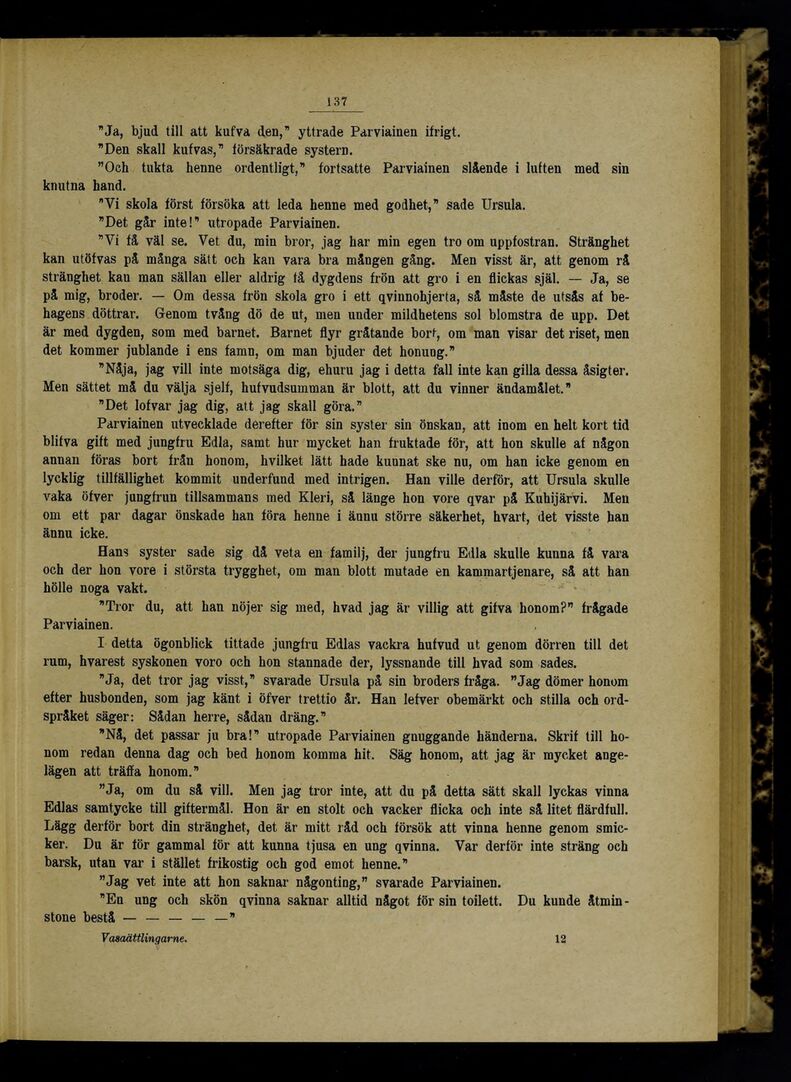 137

"Ja, bjud till att kufva den," yttrade Parviainen ifrigt.

"Den skall kufvas," försäkrade systern.

"Och tukta henne ordentligt," fortsatte Parviainen slående i luften med sin knutna hand.

"Vi skola först försöka att leda henne med godhet," sade Ursula.

"Det går inte!" utropade Parviainen.

"Vi få väl se. Vet du, min bror, jag har min egen tro om uppfostran. Stränghet kan utöfvas på många sätt och kan vara bra mången gång. Men visst är, att genom rå stränghet kan man sällan eller aldrig få dygdens frön att gro i en flickas själ. — Ja, se på mig, broder. — Om dessa frön skola gro i ett qvinnohjerta, så måste de utsås af behagens döttrar. Genom tvång dö de ut, men under mildhetens sol blomstra de upp. Det är med dygden, som med barnet. Barnet flyr gråtande bort, om man visar det riset, men det kommer jublande i ens famn, om man bjuder det honung."

"Nåja, jag vill inte motsäga dig, ehuru jag i detta fall inte kan gilla dessa åsigter. Men sättet må du välja sjelf, hufvudsumman är blott, att du vinner ändamålet."

"Det lofvar jag dig, att jag skall göra."

Parviainen utvecklade derefter för sin syster sin önskan, att inom en helt kort tid blifva gift med jungfru Edla, samt hur mycket han fruktade för, att hon skulle af någon annan föras bort från honom, hvilket lätt hade kunnat ske nu, om han icke genom en lycklig tillfällighet kommit underfund med intrigen. Han ville derför, att Ursula skulle vaka öfver jungfrun tillsammans med Kleri, så länge hon vore qvar på Kuhijärvi. Men om ett par dagar önskade han föra henne i ännu större säkerhet, hvart, det visste han ännu icke.

Hans syster sade sig då veta en familj, der jungfru Edla skulle kunna få vara och der hon vore i största trygghet, om man blott mutade en kammartjenare, så att han hölle noga vakt.

"Tror du, att han nöjer sig med, hvad jag är villig att gifva honom?" frågade Parviainen.

I detta ögonblick tittade jungfru Edlas vackra hufvud ut genom dörren till det rum, hvarest syskonen voro och hon stannade der, lyssnande till hvad som sades.

"Ja, det tror jag visst," svarade Ursula på sin broders fråga. "Jag dömer honom efter husbonden, som jag känt i öfver trettio år. Han lefver obemärkt och stilla och ordspråket säger: Sådan herre, sådan dräng."

"Nå, det passar ju bra!" utropade Parviainen gnuggande händerna. Skrif till honom redan denna dag och bed honom komma hit. Säg honom, att jag är mycket angelägen att träffa honom."

"Ja, om du så vill. Men jag tror inte, att du på detta sätt skall lyckas vinna Edlas samtycke till giftermål. Hon är en stolt och vacker flicka och inte så litet flärdfull. Lägg derför bort din stränghet, det är mitt råd och försök att vinna henne genom smicker. Du är för gammal för att kunna tjusa en ung qvinna. Var derför inte sträng och barsk, utan var i stället frikostig och god emot henne."

"Jag vet inte att hon saknar någonting," svarade Parviainen.

"En ung och skön qvinna saknar alltid något för sin toilett. Du kunde åtminstone bestå — — — — —"

Vasaättlingarne. 12